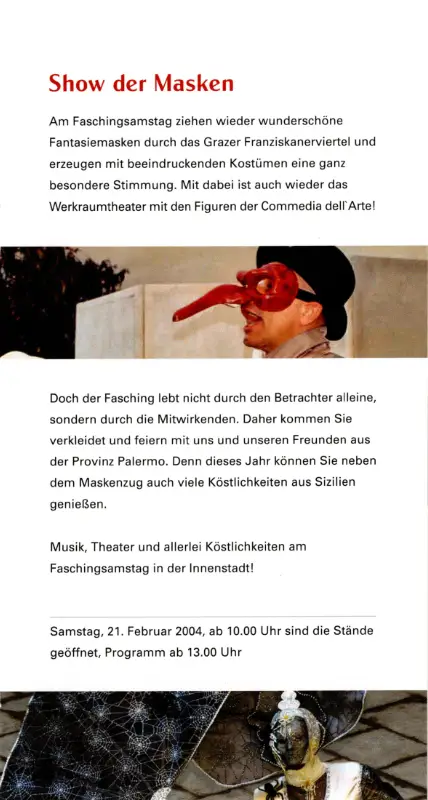 Show der Masken

Am Faschingsamstag ziehen wieder wunderschöne Fantasiemasken durch das Grazer Franziskanerviertel und erzeugen mit beeindruckenden Kostümen eine ganz besondere Stimmung. Mit dabei ist auch wieder das Werkraumtheater mit den Figuren der Commedia dell'Arte!

Doch der Fasching lebt nicht durch den Betrachter alleine, sondern durch die Mitwirkenden. Daher kommen Sie verkleidet und feiern mit uns und unseren Freunden aus der Provinz Palermo. Denn dieses Jahr können Sie neben dem Maskenzug auch viele Köstlichkeiten aus Sizilien genießen.

Musik, Theater und allerlei Köstlichkeiten am Faschingsamstag in der Innenstadt!

Samstag, 21. Februar 2004, ab 10.00 Uhr sind die Stände geöffnet, Programm ab 13.00 Uhr